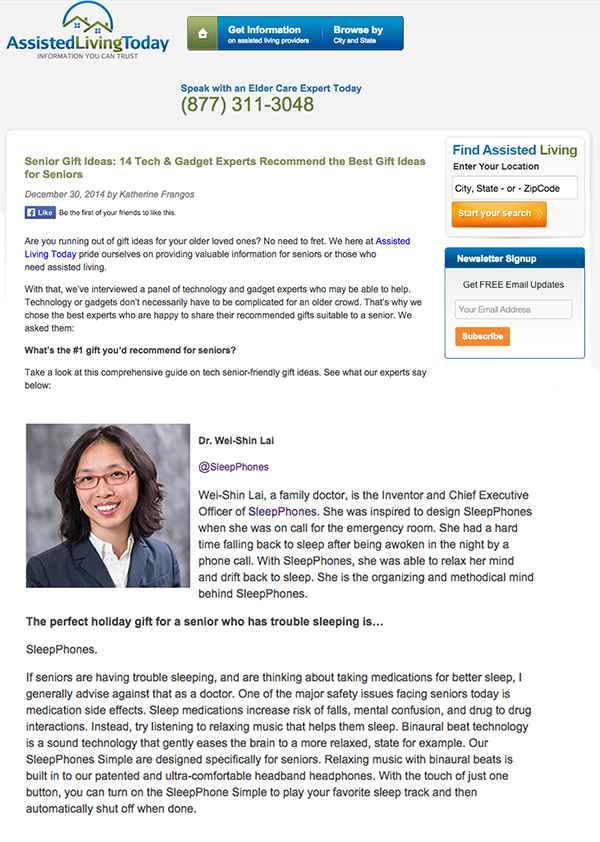 AssistedLivingToday
INFORMATION YOU CAN TRUST

Get Information on assisted living providers

Browse by City and State

Speak with an Elder Care Expert Today
(877) 311-3048

Senior Gift Ideas: 14 Tech & Gadget Experts Recommend the Best Gift Ideas for Seniors

December 30, 2014 by Katherine Frangos

Like Be the first of your friends to like this.

Are you running out of gift ideas for your older loved ones? No need to fret. We here at Assisted Living Today pride ourselves on providing valuable information for seniors or those who need assisted living.

With that, we've interviewed a panel of technology and gadget experts who may be able to help. Technology or gadgets don't necessarily have to be complicated for an older crowd. That's why we chose the best experts who are happy to share their recommended gifts suitable to a senior. We asked them:

What's the #1 gift you'd recommend for seniors?

Take a look at this comprehensive guide on tech senior-friendly gift ideas. See what our experts say below:

Find Assisted Living
Enter Your Location
City, State - or - ZipCode
Start your search

Newsletter Signup
Get FREE Email Updates
Your Email Address
Subscribe

Dr. Wei-Shin Lai

@SleepPhones

Wei-Shin Lai, a family doctor, is the Inventor and Chief Executive Officer of SleepPhones. She was inspired to design SleepPhones when she was on call for the emergency room. She had a hard time falling back to sleep after being awoken in the night by a phone call. With SleepPhones, she was able to relax her mind and drift back to sleep. She is the organizing and methodical mind behind SleepPhones.

The perfect holiday gift for a senior who has trouble sleeping is…

SleepPhones.

If seniors are having trouble sleeping, and are thinking about taking medications for better sleep, I generally advise against that as a doctor. One of the major safety issues facing seniors today is medication side effects. Sleep medications increase risk of falls, mental confusion, and drug to drug interactions. Instead, try listening to relaxing music that helps them sleep. Binaural beat technology is a sound technology that gently eases the brain to a more relaxed, state for example. Our SleepPhones Simple are designed specifically for seniors. Relaxing music with binaural beats is built in to our patented and ultra-comfortable headband headphones. With the touch of just one button, you can turn on the SleepPhone Simple to play your favorite sleep track and then automatically shut off when done.